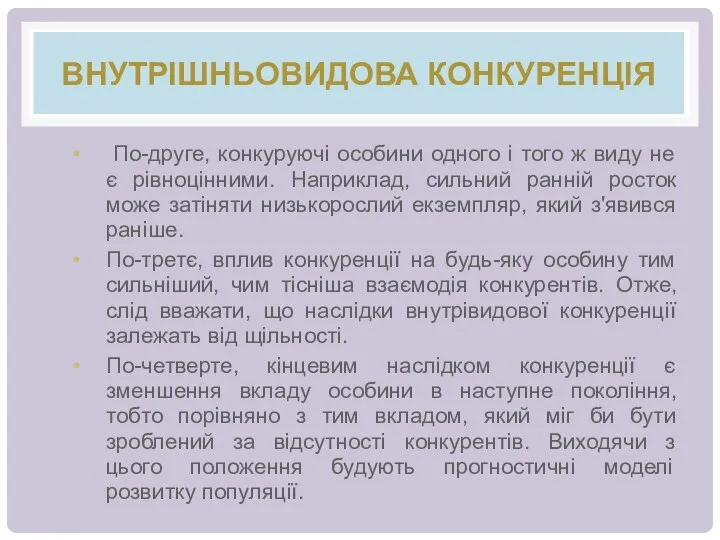 ВНУТРІШНЬОВИДОВА КОНКУРЕНЦІЯ

• По-друге, конкуруючі особини одного і того ж виду не є рівноцінними. Наприклад, сильний ранній росток може затіняти низькорослий екземпляр, який з'явився раніше.

• По-третє, вплив конкуренції на будь-яку особину тим сильніший, чим тісніша взаємодія конкурентів. Отже, слід вважати, що наслідки внутрівидової конкуренції залежать від щільності.

• По-четверте, кінцевим наслідком конкуренції є зменшення вкладу особини в наступне покоління, тобто порівняно з тим вкладом, який міг би бути зроблений за відсутності конкурентів. Виходячи з цього положення будують прогностичні моделі розвитку популяції.